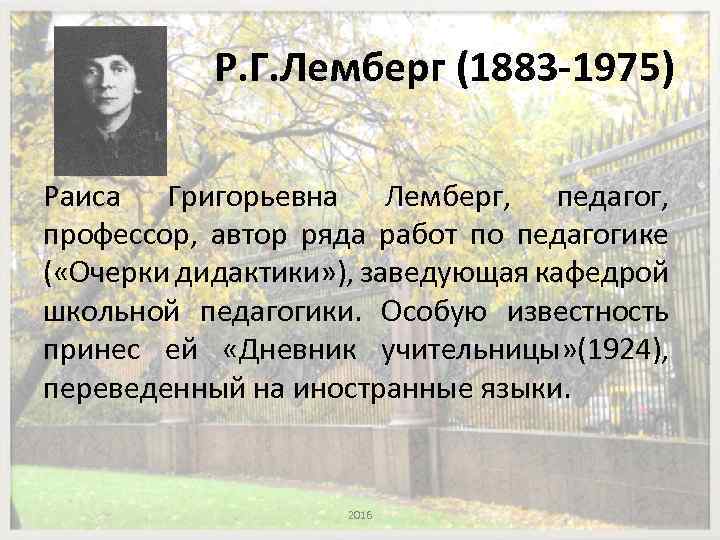 Р.Г.Лемберг (1883-1975)

Раиса Григорьевна Лемберг, педагог, профессор, автор ряда работ по педагогике («Очерки дидактики»), заведующая кафедрой школьной педагогики. Особую известность принес ей «Дневник учительницы»(1924), переведенный на иностранные языки.

2016